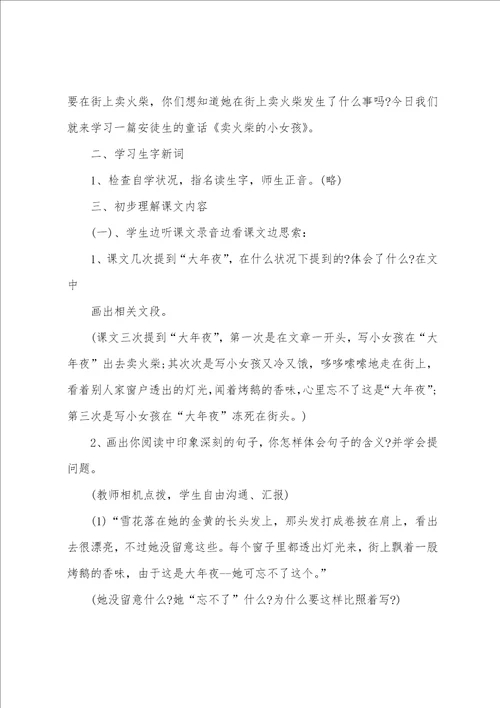 要在街上卖火柴，你们想知道她在街上卖火柴发生了什么事吗?今日我们就来学习一篇安徒生的童话《卖火柴的小女孩》。

二、学习生字新词

1、检查自学状况，指名读生字，师生正音。(略)

三、初步理解课文内容

(一)、学生边听课文录音边看课文边思索：

1、课文几次提到“大年夜”，在什么状况下提到的?体会了什么?在文中

画出相关文段。

(课文三次提到“大年夜”，第一次是在文章一开头，写小女孩在“大年夜”出去卖火柴;其次次是写小女孩又冷又饿，哆哆嗦嗦地走在街上，看着别人家窗户透出的灯光，闻着烤鹅的香味，心里忘不了这是“大年夜”;第三次是写小女孩在“大年夜”冻死在街头。)

2、画出你阅读中印象深刻的句子，你怎样体会句子的含义?并学会提问题。

(教师相机点拨，学生自由沟通、汇报)

(1)“雪花落在她的金黄的长头发上，那头发打成卷披在肩上，看出去很漂亮，不过她没留意这些。每个窗子里都透出灯光来，街上飘着一股烤鹅的香味，由于这是大年夜--她可忘不了这个。”

(她没留意什么?她“忘不了”什么?为什么要这样比照着写?)